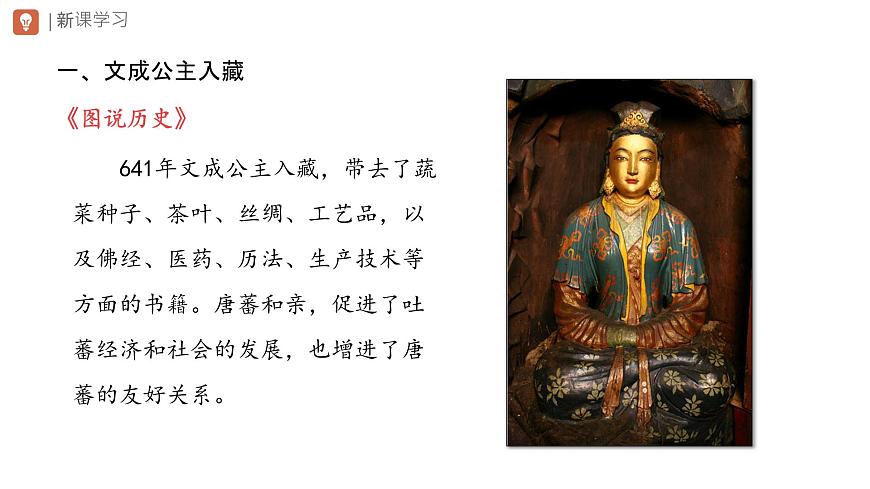 |新课学习

一、文成公主入藏

《图说历史》

641年文成公主入藏，带去了蔬菜种子、茶叶、丝绸、工艺品，以及佛经、医药、历法、生产技术等方面的书籍。唐蕃和亲，促进了吐蕃经济和社会的发展，也增进了唐蕃的友好关系。